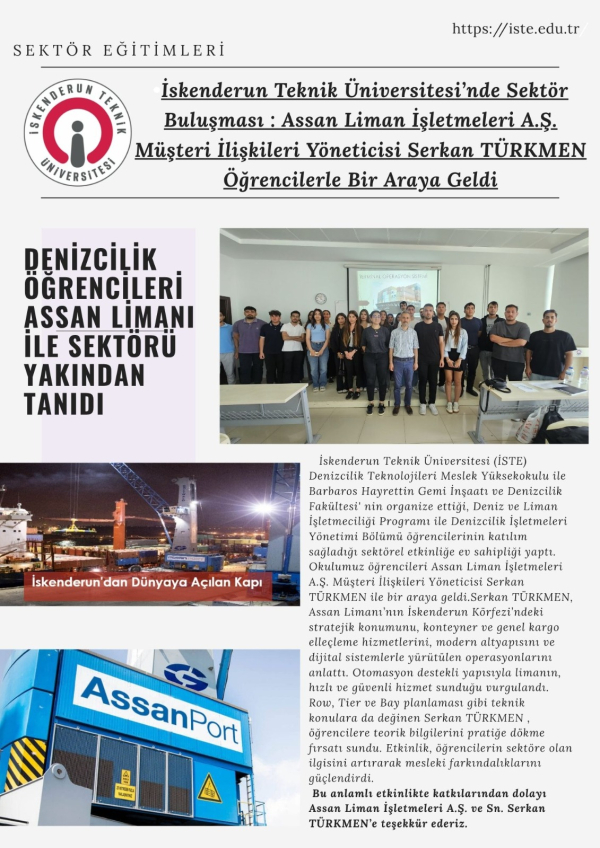 https://iste.edu.tr

SEKTÖR EĞİTİMLERİ

İSKENDERUN TEKNİK ÜNİVERSİTESİ

İskenderun Teknik Üniversitesi'nde Sektör Buluşması : Assan Liman İşletmeleri A.Ş. Müşteri İlişkileri Yöneticisi Serkan TÜRKMEN Öğrencilerle Bir Araya Geldi

DENİZCİLİK ÖĞRENCİLERİ ASSAN LİMANI İLE SEKTÖRÜ YAKINDAN TANIDI

İskenderun'dan Dünyaya Açılan Kapı

AssanPort

İskenderun Teknik Üniversitesi (İSTE) Denizcilik Teknolojileri Meslek Yüksekokulu ile Barbaros Hayrettin Gemi İnşaatı ve Denizcilik Fakültesi' nin organize ettiği, Deniz ve Liman İşletmeciliği Programı ile Denizcilik İşletmeleri Yönetimi Bölümü öğrencilerinin katılım sağladığı sektörel etkinliğe ev sahipliği yaptı. Okulumuz öğrencileri Assan Liman İşletmeleri A.Ş. Müşteri İlişkileri Yöneticisi Serkan TÜRKMEN ile bir araya geldi.Serkan TÜRKMEN, Assan Limanı'nın İskenderun Körfezi'ndeki stratejik konumunu, konteyner ve genel kargo elleçleme hizmetlerini, modern altyapısını ve dijital sistemlerle yürütülen operasyonlarını anlattı. Otomasyon destekli yapısıyla limanın, hızlı ve güvenli hizmet sunduğu vurgulandı. Row, Tier ve Bay planlaması gibi teknik konulara da değinen Serkan TÜRKMEN , öğrencilere teorik bilgilerini pratiğe dökme fırsatı sundu. Etkinlik, öğrencilerin sektöre olan ilgisini artırarak mesleki farkındalıklarını güçlendirdi.

Bu anlamlı etkinlikte katkılarından dolayı Assan Liman İşletmeleri A.Ş. ve Sn. Serkan TÜRKMEN'e teşekkür ederiz.